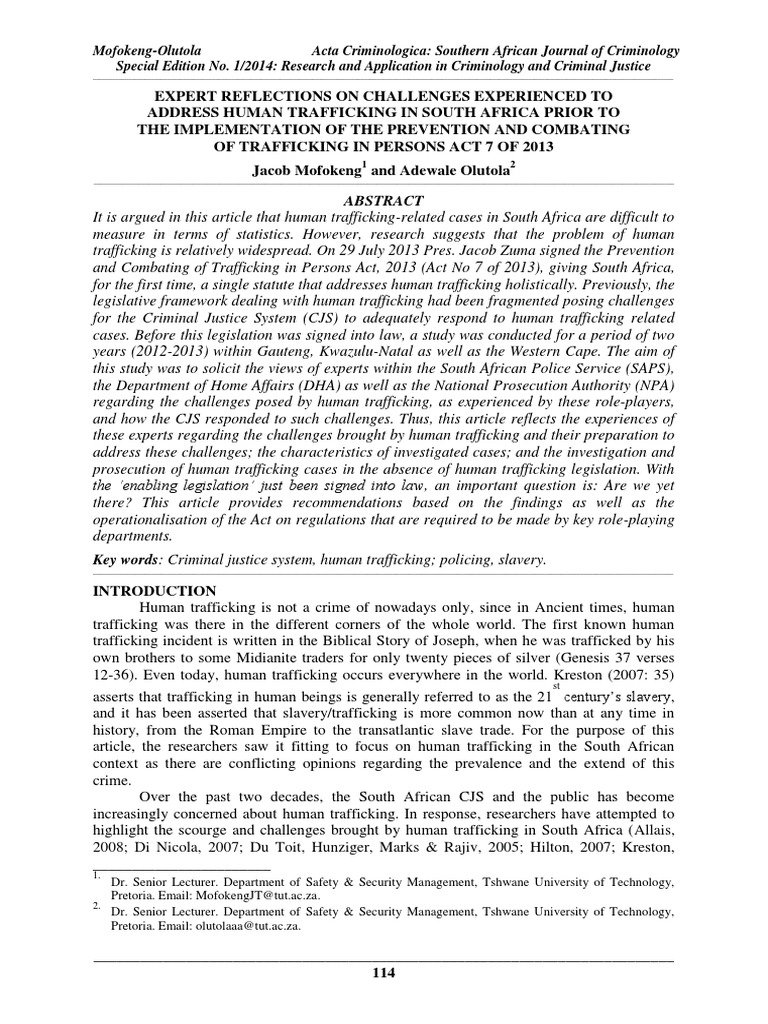 Mofokeng-Olutola Acta Criminologica: Southern African Journal of Criminology
Special Edition No. 1/2014: Research and Application in Criminology and Criminal Justice

EXPERT REFLECTIONS ON CHALLENGES EXPERIENCED TO ADDRESS HUMAN TRAFFICKING IN SOUTH AFRICA PRIOR TO THE IMPLEMENTATION OF THE PREVENTION AND COMBATING OF TRAFFICKING IN PERSONS ACT 7 OF 2013

Jacob Mofokeng$^1$ and Adewale Olutola$^2$

ABSTRACT

It is argued in this article that human trafficking-related cases in South Africa are difficult to measure in terms of statistics. However, research suggests that the problem of human trafficking is relatively widespread. On 29 July 2013 Pres. Jacob Zuma signed the Prevention and Combating of Trafficking in Persons Act, 2013 (Act No 7 of 2013), giving South Africa, for the first time, a single statute that addresses human trafficking holistically. Previously, the legislative framework dealing with human trafficking had been fragmented posing challenges for the Criminal Justice System (CJS) to adequately respond to human trafficking related cases. Before this legislation was signed into law, a study was conducted for a period of two years (2012-2013) within Gauteng, Kwazulu-Natal as well as the Western Cape. The aim of this study was to solicit the views of experts within the South African Police Service (SAPS), the Department of Home Affairs (DHA) as well as the National Prosecution Authority (NPA) regarding the challenges posed by human trafficking, as experienced by these role-players, and how the CJS responded to such challenges. Thus, this article reflects the experiences of these experts regarding the challenges brought by human trafficking and their preparation to address these challenges; the characteristics of investigated cases; and the investigation and prosecution of human trafficking cases in the absence of human trafficking legislation. With the 'enabling legislation' just been signed into law, an important question is: Are we yet there? This article provides recommendations based on the findings as well as the operationalisation of the Act on regulations that are required to be made by key role-playing departments.

Key words: Criminal justice system, human trafficking; policing, slavery.

INTRODUCTION

Human trafficking is not a crime of nowadays only, since in Ancient times, human trafficking was there in the different corners of the whole world. The first known human trafficking incident is written in the Biblical Story of Joseph, when he was trafficked by his own brothers to some Midianite traders for only twenty pieces of silver (Genesis 37 verses 12-36). Even today, human trafficking occurs everywhere in the world. Kreston (2007: 35) asserts that trafficking in human beings is generally referred to as the 21$^{st}$ century's slavery, and it has been asserted that slavery/trafficking is more common now than at any time in history, from the Roman Empire to the transatlantic slave trade. For the purpose of this article, the researchers saw it fitting to focus on human trafficking in the South African context as there are conflicting opinions regarding the prevalence and the extend of this crime.

Over the past two decades, the South African CJS and the public has become increasingly concerned about human trafficking. In response, researchers have attempted to highlight the scourge and challenges brought by human trafficking in South Africa (Allais, 2008; Di Nicola, 2007; Du Toit, Hunziger, Marks & Rajiv, 2005; Hilton, 2007; Kreston,

1. Dr. Senior Lecturer. Department of Safety & Security Management, Tshwane University of Technology, Pretoria. Email: MofokengJT@tut.ac.za.
2. Dr. Senior Lecturer. Department of Safety & Security Management, Tshwane University of Technology, Pretoria. Email: olutolaaa@tut.ac.za.

114